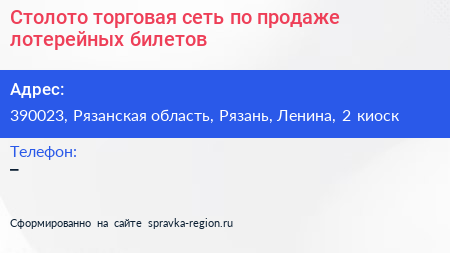 Столото торговая сеть по продаже лотерейных билетов

Адрес:
390023, Рязанская область, Рязань, Ленина, 2 киоск

Телефон:
–

Сформированно на сайте spravka-region.ru